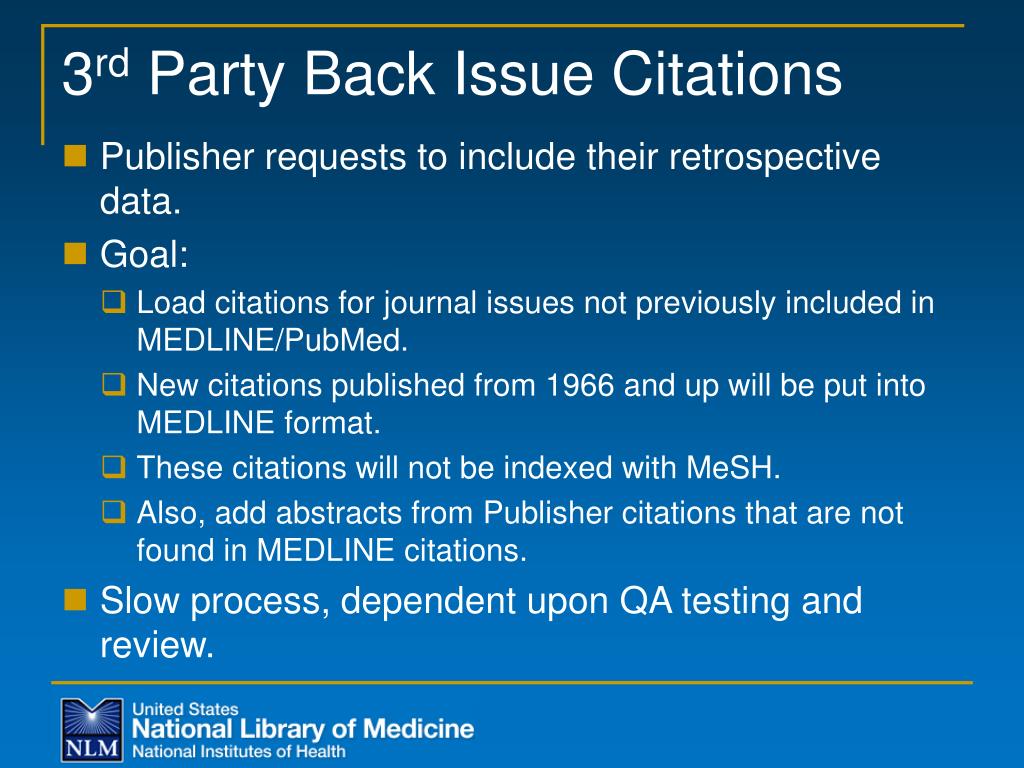 3rd Party Back Issue Citations

Publisher requests to include their retrospective data.

Goal:

Load citations for journal issues not previously included in MEDLINE/PubMed.

New citations published from 1966 and up will be put into MEDLINE format.

These citations will not be indexed with MeSH.

Also, add abstracts from Publisher citations that are not found in MEDLINE citations.

Slow process, dependent upon QA testing and review.

NLM
United States
National Library of Medicine
National Institutes of Health